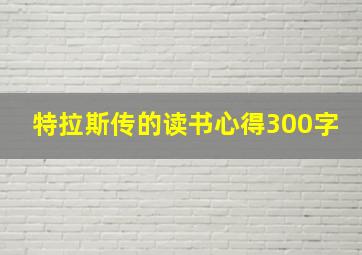 特拉斯传的读书心得300字